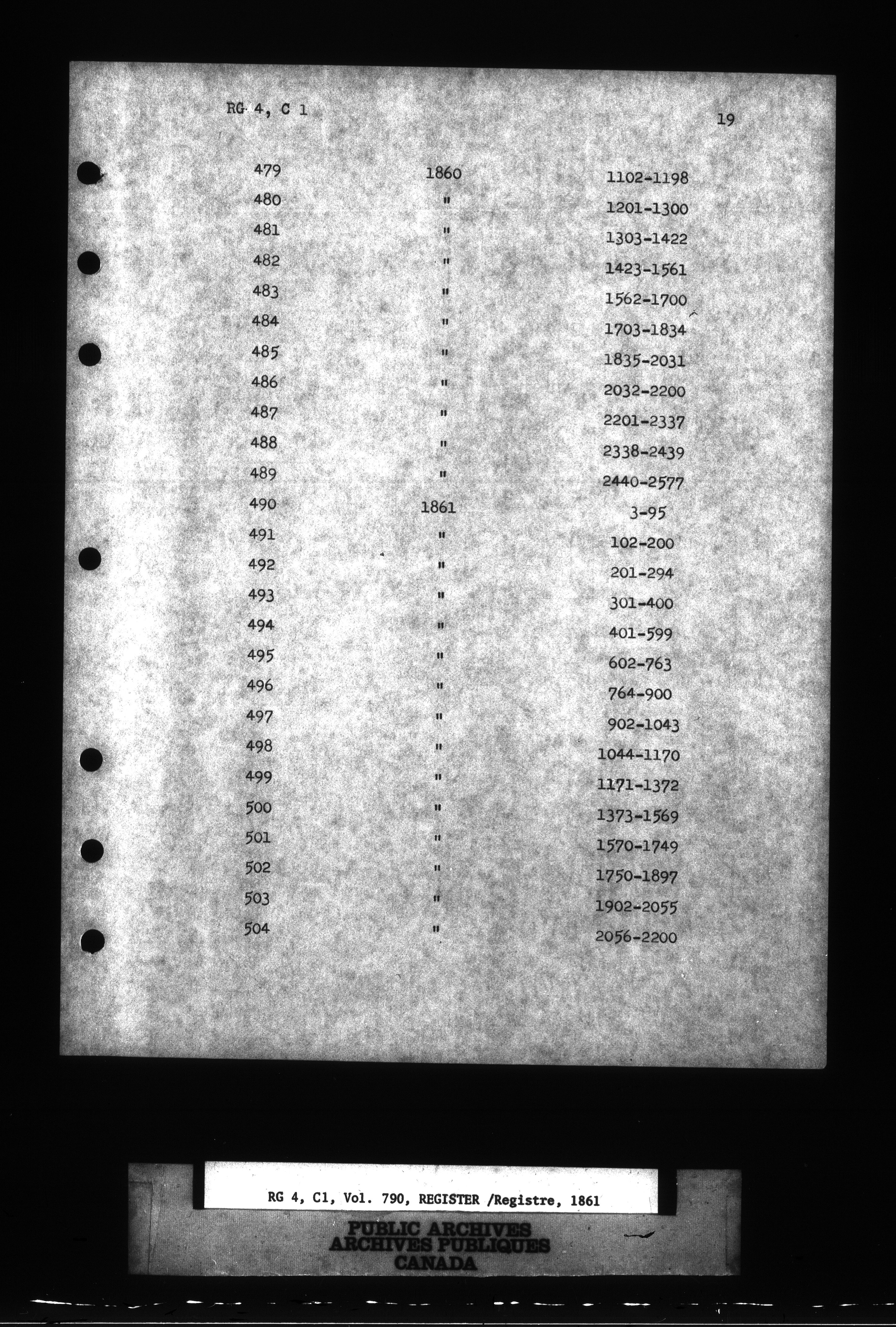 RG 4, C 1

19

| 479 | 1860 | 1102-1198 |
|---|---|---|
| 480 | " | 1201-1300 |
| 481 | " | 1303-1422 |
| 482 | " | 1423-1561 |
| 483 | " | 1562-1700 |
| 484 | " | 1703-1834 |
| 485 | " | 1835-2031 |
| 486 | " | 2032-2200 |
| 487 | " | 2201-2337 |
| 488 | " | 2338-2439 |
| 489 | " | 2440-2577 |
| 490 | 1861 | 3-95 |
| 491 | " | 102-200 |
| 492 | " | 201-294 |
| 493 | " | 301-400 |
| 494 | " | 401-599 |
| 495 | " | 602-763 |
| 496 | " | 764-900 |
| 497 | " | 902-1043 |
| 498 | " | 1044-1170 |
| 499 | " | 1171-1372 |
| 500 | " | 1373-1569 |
| 501 | " | 1570-1749 |
| 502 | " | 1750-1897 |
| 503 | " | 1902-2055 |
| 504 | " | 2056-2200 |

RG 4, C1, Vol. 790, REGISTER /Registre, 1861

PUBLIC ARCHIVES
ARCHIVES PUBLIQUES
CANADA